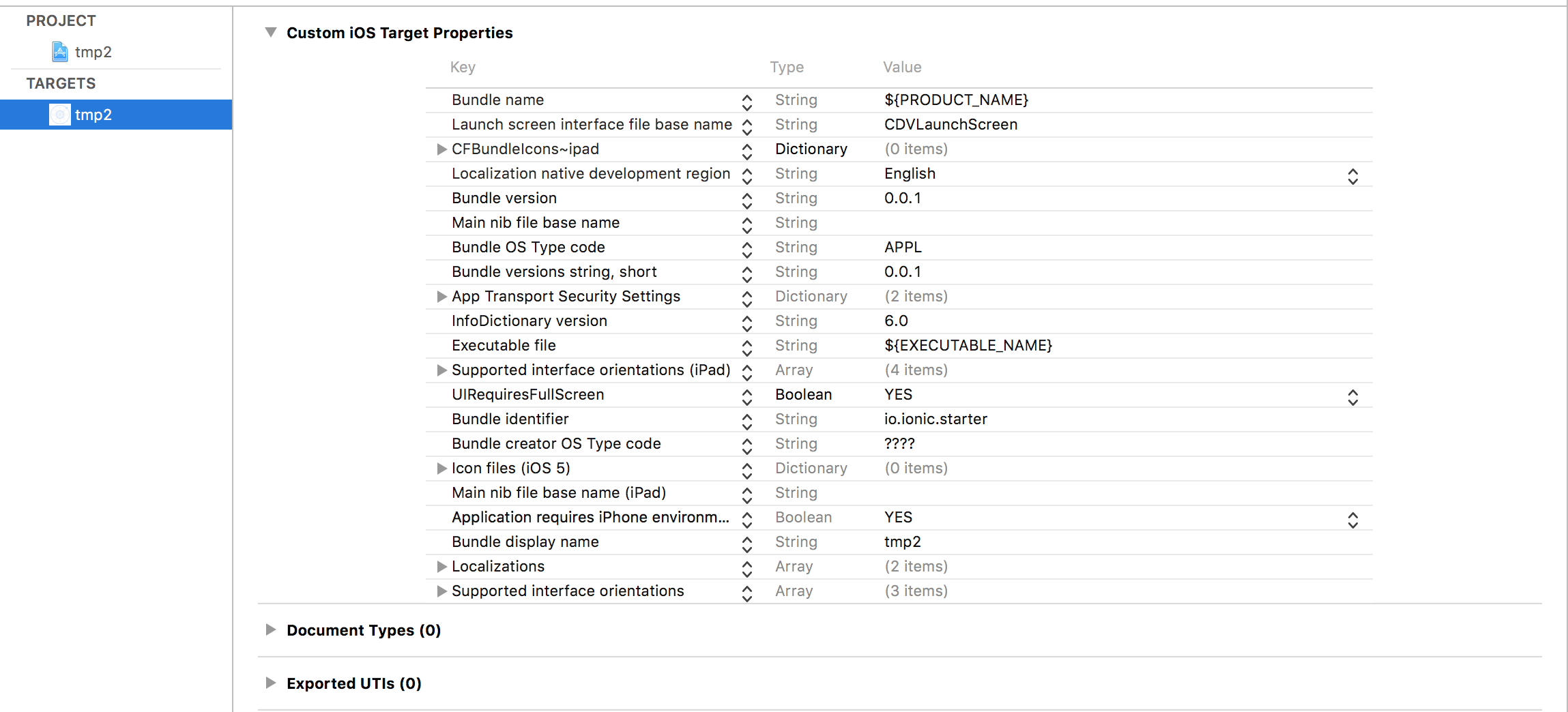 PROJECT

tmp2

TARGETS

tmp2

Custom iOS Target Properties

| Key | Type | Value |
|---|---|---|
| Bundle name | String | ${PRODUCT_NAME} |
| Launch screen interface file base name | String | CDVLaunchScreen |
| CFBundleIcons~ipad | Dictionary | (0 items) |
| Localization native development region | String | English |
| Bundle version | String | 0.0.1 |
| Main nib file base name | String | |
| Bundle OS Type code | String | APPL |
| Bundle versions string, short | String | 0.0.1 |
| App Transport Security Settings | Dictionary | (2 items) |
| InfoDictionary version | String | 6.0 |
| Executable file | String | ${EXECUTABLE_NAME} |
| Supported interface orientations (iPad) | Array | (4 items) |
| UIRequiresFullScreen | Boolean | YES |
| Bundle identifier | String | io.ionic.starter |
| Bundle creator OS Type code | String | ???? |
| Icon files (iOS 5) | Dictionary | (0 items) |
| Main nib file base name (iPad) | String | |
| Application requires iPhone environm... | Boolean | YES |
| Bundle display name | String | tmp2 |
| Localizations | Array | (2 items) |
| Supported interface orientations | Array | (3 items) |

Document Types (0)

Exported UTIs (0)